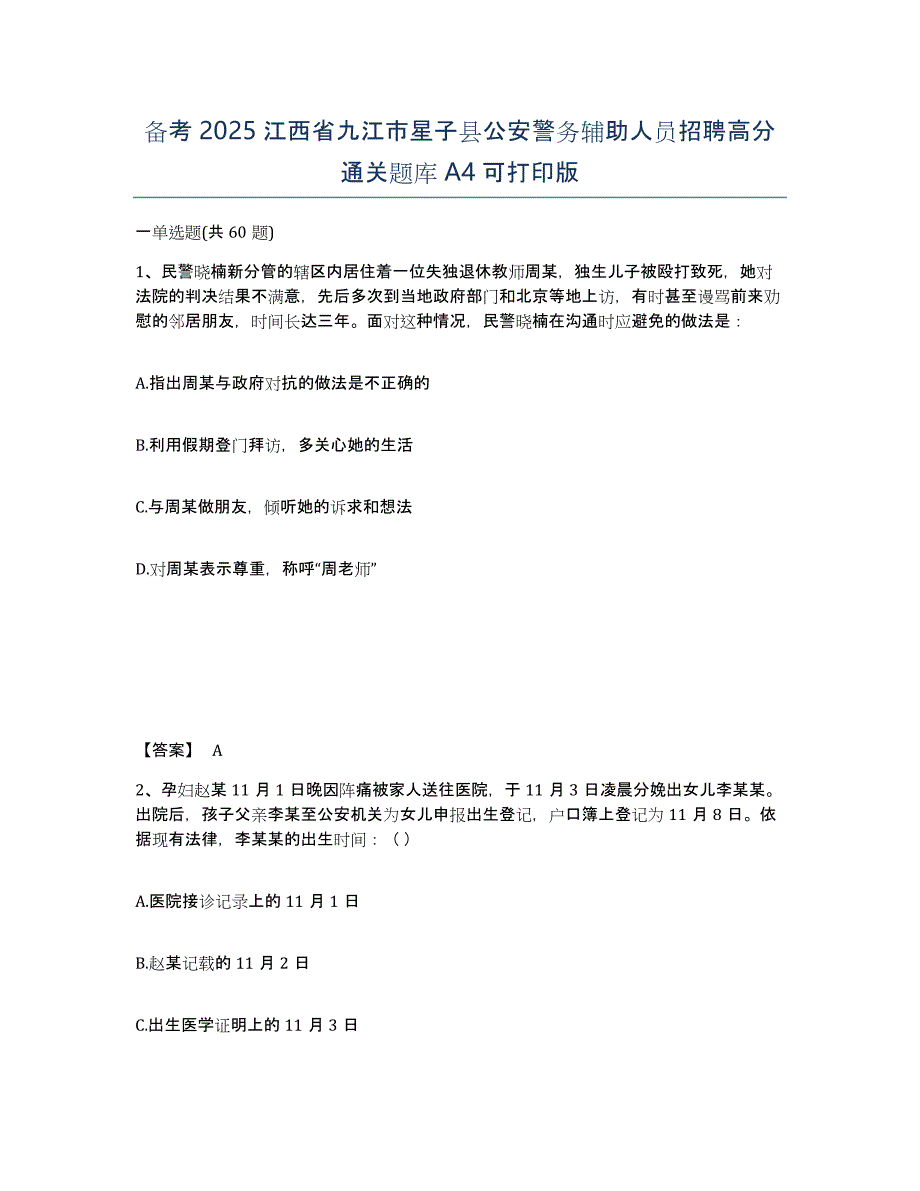 备考 2025 江西省九江市星子县公安警务辅助人员招聘高分通关题库 A4 可打印版

一单选题(共 60 题)

1、民警晓楠新分管的辖区内居住着一位失独退休教师周某，独生儿子被殴打致死，她对法院的判决结果不满意，先后多次到当地政府部门和北京等地上访，有时甚至谩骂前来劝慰的邻居朋友，时间长达三年。面对这种情况，民警晓楠在沟通时应避免的做法是：

A.指出周某与政府对抗的做法是不正确的

B.利用假期登门拜访，多关心她的生活

C.与周某做朋友，倾听她的诉求和想法

D.对周某表示尊重，称呼“周老师”

【答案】 A

2、孕妇赵某 11 月 1 日晚因阵痛被家人送往医院，于 11 月 3 日凌晨分娩出女儿李某某。出院后，孩子父亲李某至公安机关为女儿申报出生登记，户口簿上登记为 11 月 8 日。依据现有法律，李某某的出生时间：（ ）

A.医院接诊记录上的 11 月 1 日

B.赵某记载的 11 月 2 日

C.出生医学证明上的 11 月 3 日